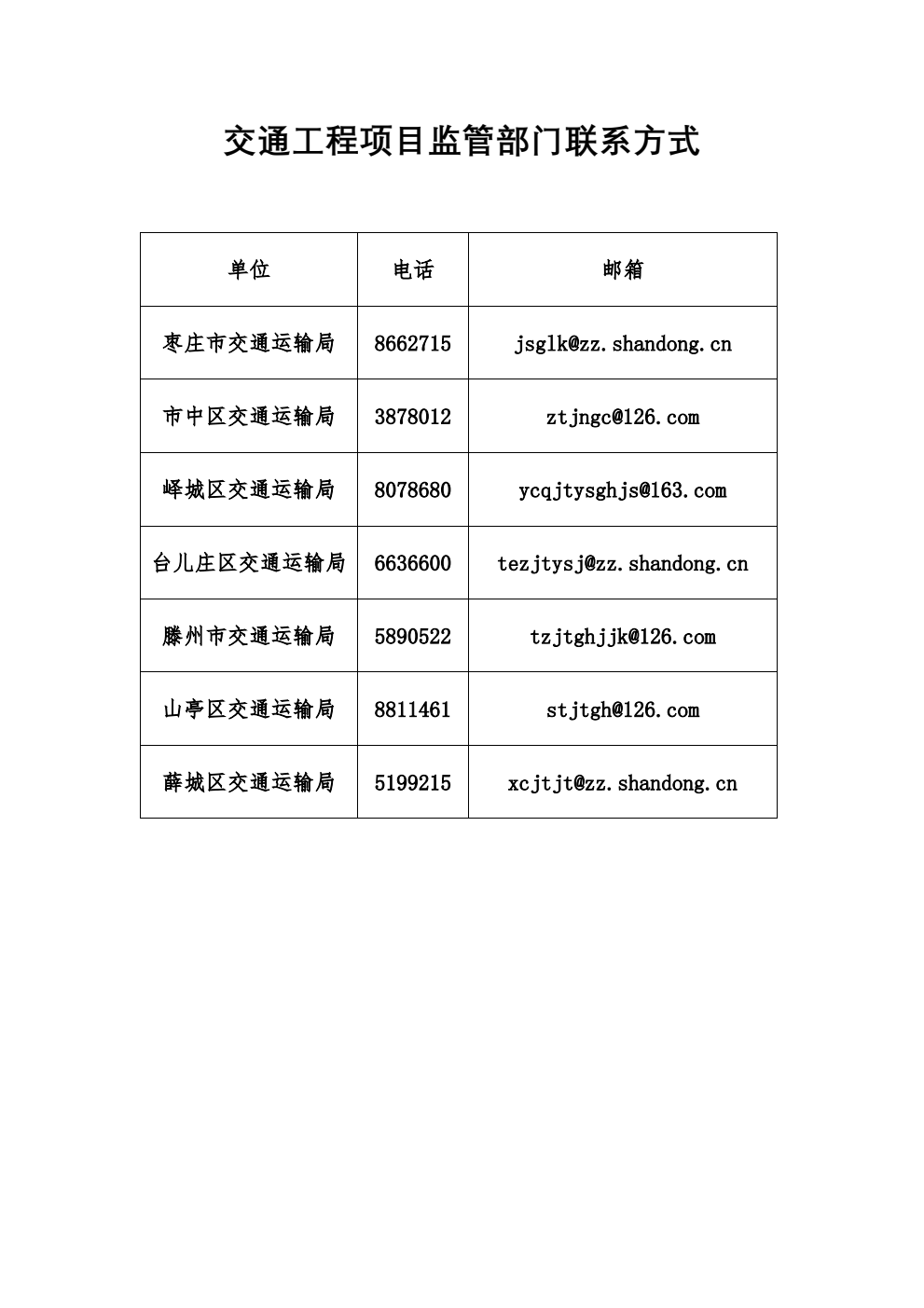 交通工程项目监管部门联系方式

| 单位 | 电话 | 邮箱 |
|---|---|---|
| 枣庄市交通运输局 | 8662715 | jsglk@zz.shandong.cn |
| 市中区交通运输局 | 3878012 | ztjngc@126.com |
| 峄城区交通运输局 | 8078680 | ycqjtysghjs@163.com |
| 台儿庄区交通运输局 | 6636600 | tezjtysj@zz.shandong.cn |
| 滕州市交通运输局 | 5890522 | tzjtghjjk@126.com |
| 山亭区交通运输局 | 8811461 | stjtgh@126.com |
| 薛城区交通运输局 | 5199215 | xcjtjt@zz.shandong.cn |